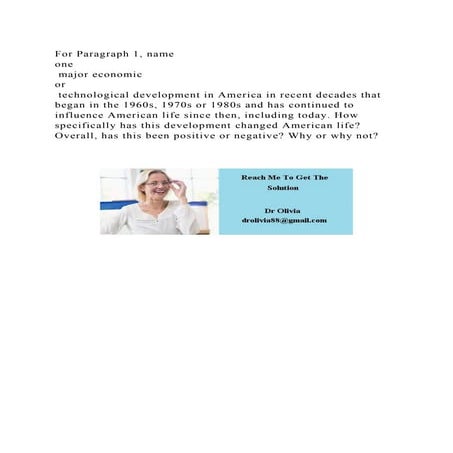 For Paragraph 1, name
one
major economic
or
technological development in America in recent decades that began in the 1960s, 1970s or 1980s and has continued to influence American life since then, including today. How specifically has this development changed American life? Overall, has this been positive or negative? Why or why not?

Reach Me To Get The Solution

Dr Olivia
drolivia88@gmail.com